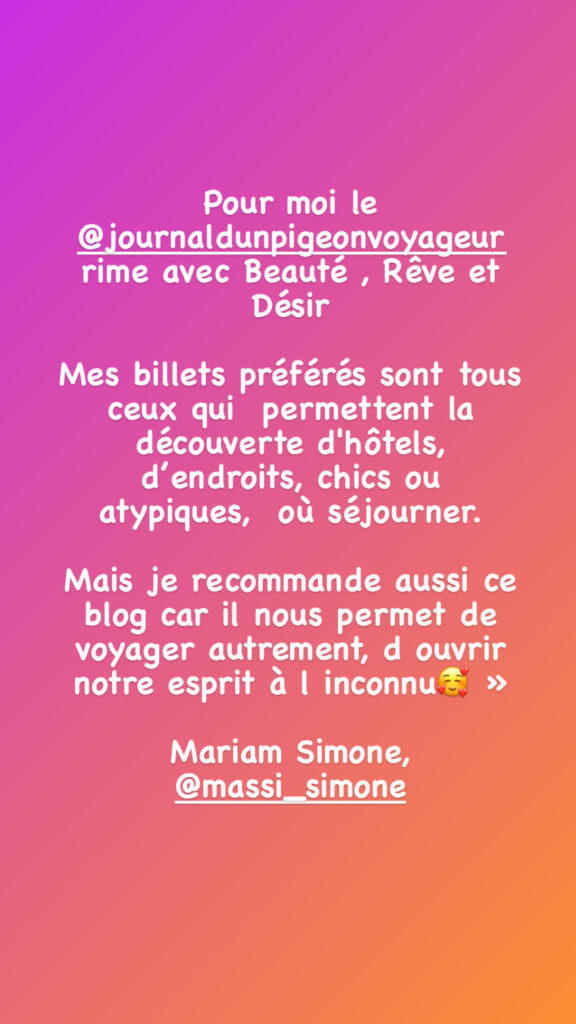 Pour moi le @journaldunpigeonvoyageur rime avec Beauté , Rêve et Désir

Mes billets préférés sont tous ceux qui  permettent la découverte d'hôtels, d'endroits, chics ou atypiques,  où séjourner.

Mais je recommande aussi ce blog car il nous permet de voyager autrement, d ouvrir notre esprit à l inconnu🥰 »

Mariam Simone, @massi_simone